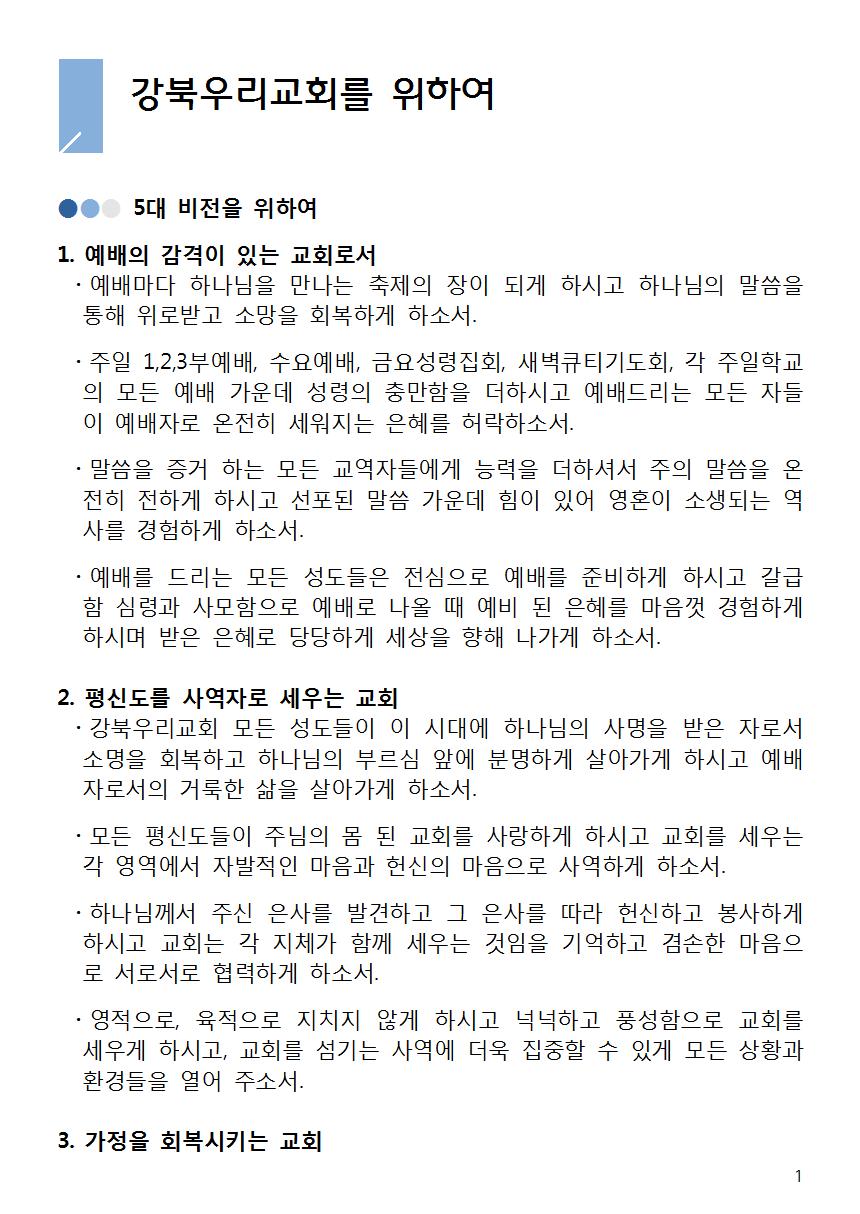 강북우리교회를 위하여

5대 비전을 위하여

1. 예배의 감격이 있는 교회로서

· 예배마다 하나님을 만나는 축제의 장이 되게 하시고 하나님의 말씀을 통해 위로받고 소망을 회복하게 하소서.

· 주일 1,2,3부예배, 수요예배, 금요성령집회, 새벽큐티기도회, 각 주일학교의 모든 예배 가운데 성령의 충만함을 더하시고 예배드리는 모든 자들이 예배자로 온전히 세워지는 은혜를 허락하소서.

· 말씀을 증거 하는 모든 교역자들에게 능력을 더하셔서 주의 말씀을 온전히 전하게 하시고 선포된 말씀 가운데 힘이 있어 영혼이 소생되는 역사를 경험하게 하소서.

· 예배를 드리는 모든 성도들은 전심으로 예배를 준비하게 하시고 갈급함 심령과 사모함으로 예배로 나올 때 예비 된 은혜를 마음껏 경험하게 하시며 받은 은혜로 당당하게 세상을 향해 나가게 하소서.

2. 평신도를 사역자로 세우는 교회

· 강북우리교회 모든 성도들이 이 시대에 하나님의 사명을 받은 자로서 소명을 회복하고 하나님의 부르심 앞에 분명하게 살아가게 하시고 예배자로서의 거룩한 삶을 살아가게 하소서.

· 모든 평신도들이 주님의 몸 된 교회를 사랑하게 하시고 교회를 세우는 각 영역에서 자발적인 마음과 헌신의 마음으로 사역하게 하소서.

· 하나님께서 주신 은사를 발견하고 그 은사를 따라 헌신하고 봉사하게 하시고 교회는 각 지체가 함께 세우는 것임을 기억하고 겸손한 마음으로 서로서로 협력하게 하소서.

· 영적으로, 육적으로 지치지 않게 하시고 넉넉하고 풍성함으로 교회를 세우게 하시고, 교회를 섬기는 사역에 더욱 집중할 수 있게 모든 상황과 환경들을 열어 주소서.

3. 가정을 회복시키는 교회

1